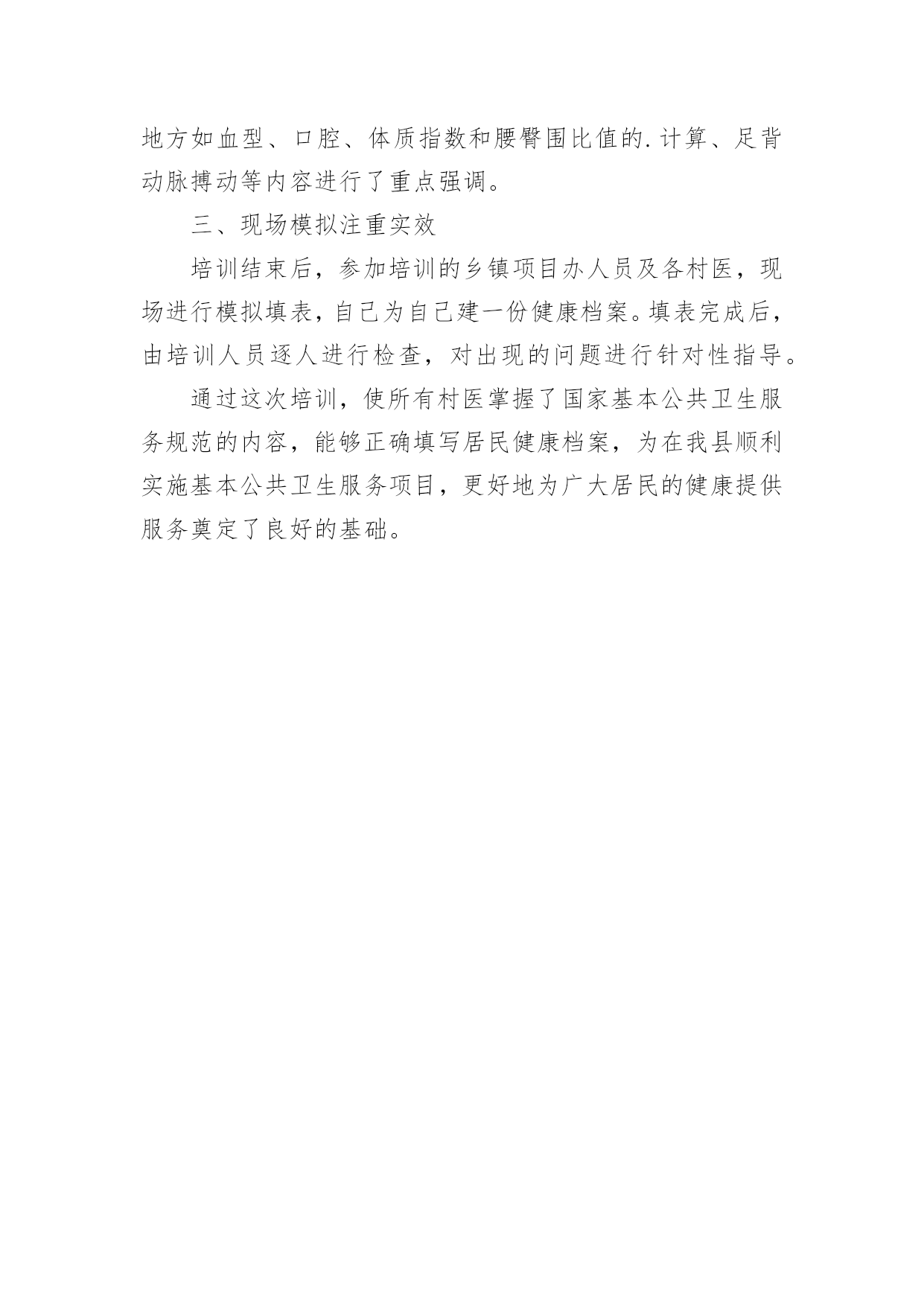 地方如血型、口腔、体质指数和腰臀围比值的.计算、足背动脉搏动等内容进行了重点强调。

三、现场模拟注重实效

培训结束后，参加培训的乡镇项目办人员及各村医，现场进行模拟填表，自己为自己建一份健康档案。填表完成后，由培训人员逐人进行检查，对出现的问题进行针对性指导。

通过这次培训，使所有村医掌握了国家基本公共卫生服务规范的内容，能够正确填写居民健康档案，为在我县顺利实施基本公共卫生服务项目，更好地为广大居民的健康提供服务奠定了良好的基础。